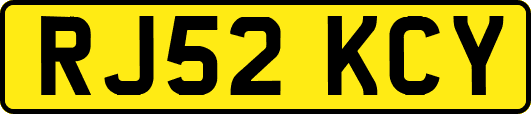 RJ52 KCY